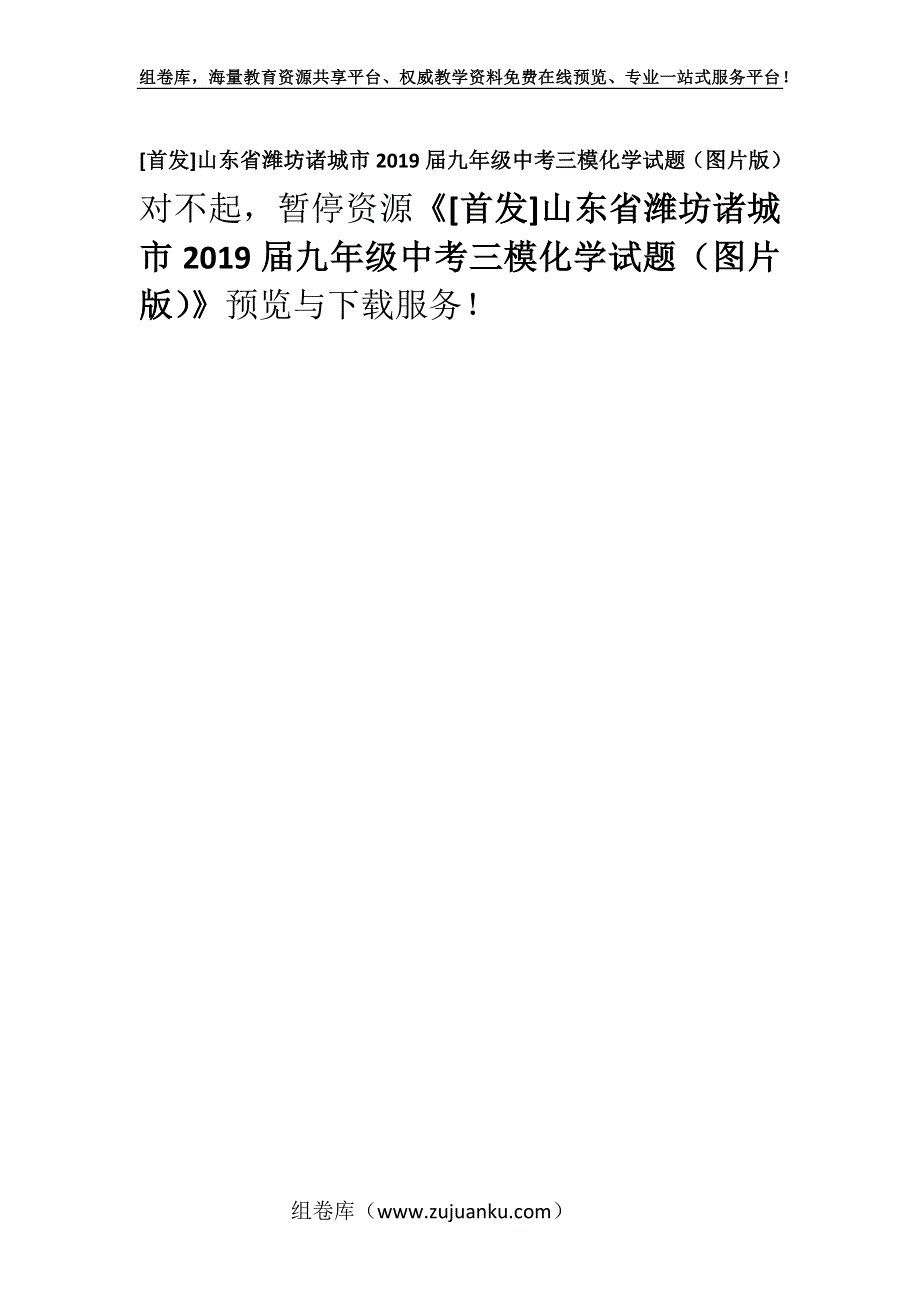 组卷库，海量教育资源共享平台、权威教学资料免费在线预览、专业一站式服务平台！

[首发]山东省潍坊诸城市 2019 届九年级中考三模化学试题（图片版）

对不起，暂停资源《[首发]山东省潍坊诸城市 2019 届九年级中考三模化学试题（图片版)》预览与下载服务！

组卷库（www.zujuanku.com）